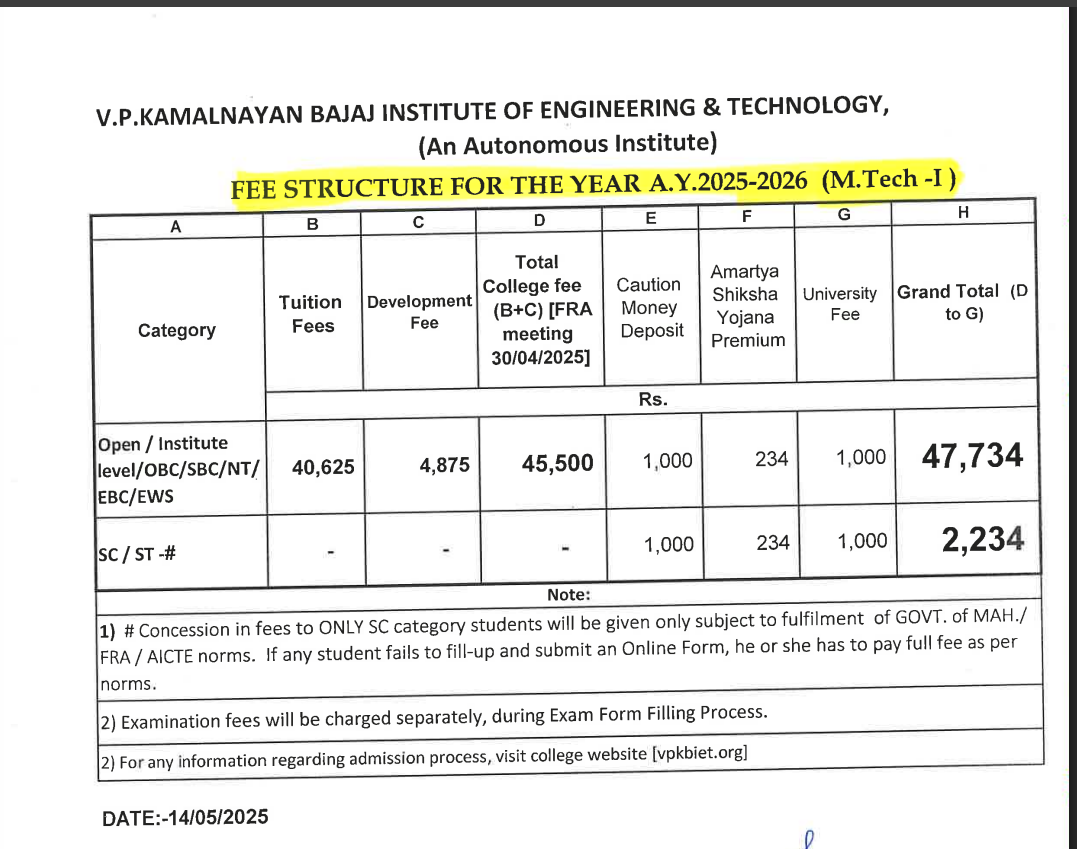 V.P.KAMALNAYAN BAJAJ INSTITUTE OF ENGINEERING & TECHNOLOGY,
(An Autonomous Institute)

FEE STRUCTURE FOR THE YEAR A.Y.2025-2026 (M.Tech -I )

| A | B | C | D | E | F | G | H |
|---|---|---|---|---|---|---|---|
| Category | Tuition Fees | Development Fee | Total College fee (B+C) [FRA meeting 30/04/2025] | Caution Money Deposit | Amartya Shiksha Yojana Premium | University Fee | Grand Total (D to G) |
| | Rs. | | | | | | |
| Open / Institute level/OBC/SBC/NT/ EBC/EWS | 40,625 | 4,875 | 45,500 | 1,000 | 234 | 1,000 | 47,734 |
| SC / ST -# | - | - | - | 1,000 | 234 | 1,000 | 2,234 |

Note:

1) # Concession in fees to ONLY SC category students will be given only subject to fulfilment of GOVT. of MAH./ FRA / AICTE norms. If any student fails to fill-up and submit an Online Form, he or she has to pay full fee as per norms.

2) Examination fees will be charged separately, during Exam Form Filling Process.

2) For any information regarding admission process, visit college website [vpkbiet.org]

DATE:-14/05/2025